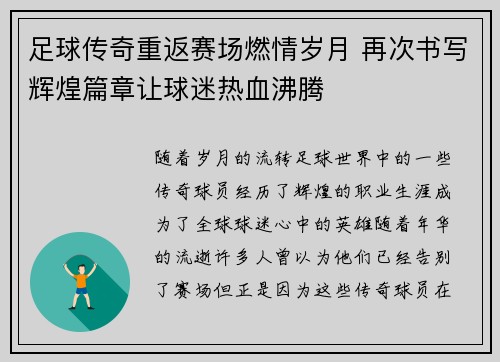 足球传奇重返赛场燃情岁月 再次书写辉煌篇章让球迷热血沸腾

随着岁月的流转足球世界中的一些传奇球员经历了辉煌的职业生涯成为了全球球迷心中的英雄随着年华的流逝许多人曾以为他们已经告别了赛场但正是因为这些传奇球员在